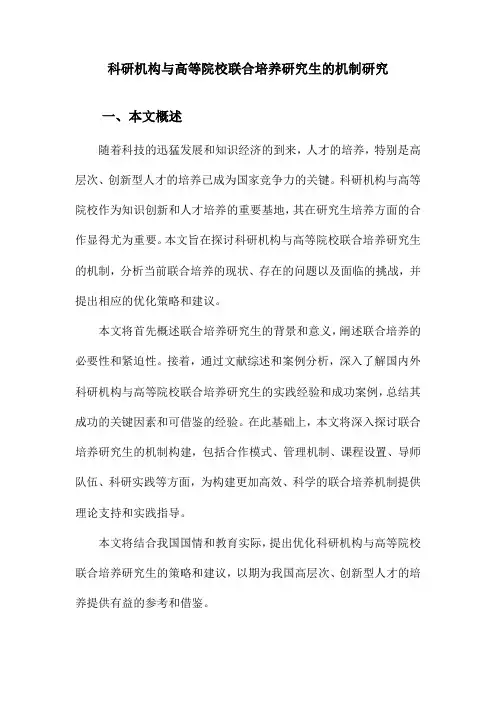 科研机构与高等院校联合培养研究生的机制研究

一、本文概述

随着科技的迅猛发展和知识经济的到来，人才的培养，特别是高层次、创新型人才的培养已成为国家竞争力的关键。科研机构与高等院校作为知识创新和人才培养的重要基地，其在研究生培养方面的合作显得尤为重要。本文旨在探讨科研机构与高等院校联合培养研究生的机制，分析当前联合培养的现状、存在的问题以及面临的挑战，并提出相应的优化策略和建议。

本文将首先概述联合培养研究生的背景和意义，阐述联合培养的必要性和紧迫性。接着，通过文献综述和案例分析，深入了解国内外科研机构与高等院校联合培养研究生的实践经验和成功案例，总结其成功的关键因素和可借鉴的经验。在此基础上，本文将深入探讨联合培养研究生的机制构建，包括合作模式、管理机制、课程设置、导师队伍、科研实践等方面，为构建更加高效、科学的联合培养机制提供理论支持和实践指导。

本文将结合我国国情和教育实际，提出优化科研机构与高等院校联合培养研究生的策略和建议，以期为我国高层次、创新型人才的培养提供有益的参考和借鉴。